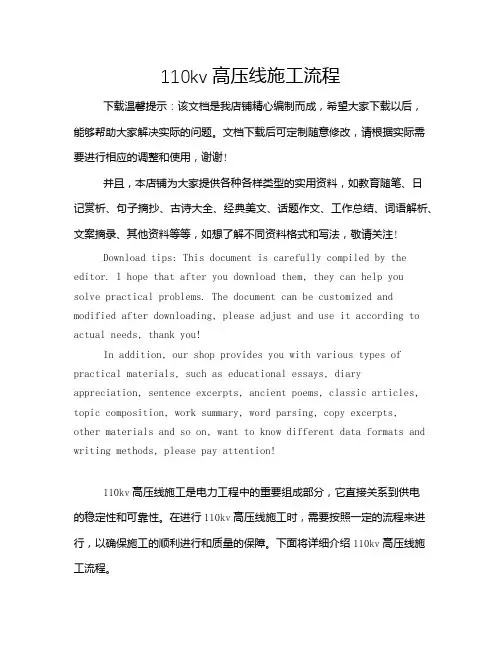 110kv 高压线施工流程

下载温馨提示：该文档是我店铺精心编制而成，希望大家下载以后，能够帮助大家解决实际的问题。文档下载后可定制随意修改，请根据实际需要进行相应的调整和使用，谢谢！

并且，本店铺为大家提供各种各样类型的实用资料，如教育随笔、日记赏析、句子摘抄、古诗大全、经典美文、话题作文、工作总结、词语解析、文案摘录、其他资料等等，如想了解不同资料格式和写法，敬请关注！

Download tips: This document is carefully compiled by the editor. I hope that after you download them, they can help you solve practical problems. The document can be customized and modified after downloading, please adjust and use it according to actual needs, thank you!

In addition, our shop provides you with various types of practical materials, such as educational essays, diary appreciation, sentence excerpts, ancient poems, classic articles, topic composition, work summary, word parsing, copy excerpts, other materials and so on, want to know different data formats and writing methods, please pay attention!

110kv 高压线施工是电力工程中的重要组成部分，它直接关系到供电的稳定性和可靠性。在进行 110kv 高压线施工时，需要按照一定的流程来进行，以确保施工的顺利进行和质量的保障。下面将详细介绍 110kv 高压线施工流程。